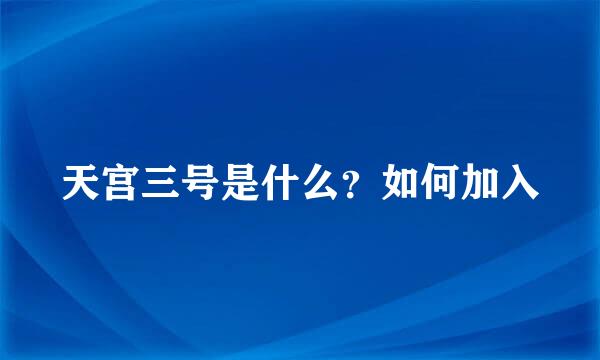 天宫三号是什么？如何加入